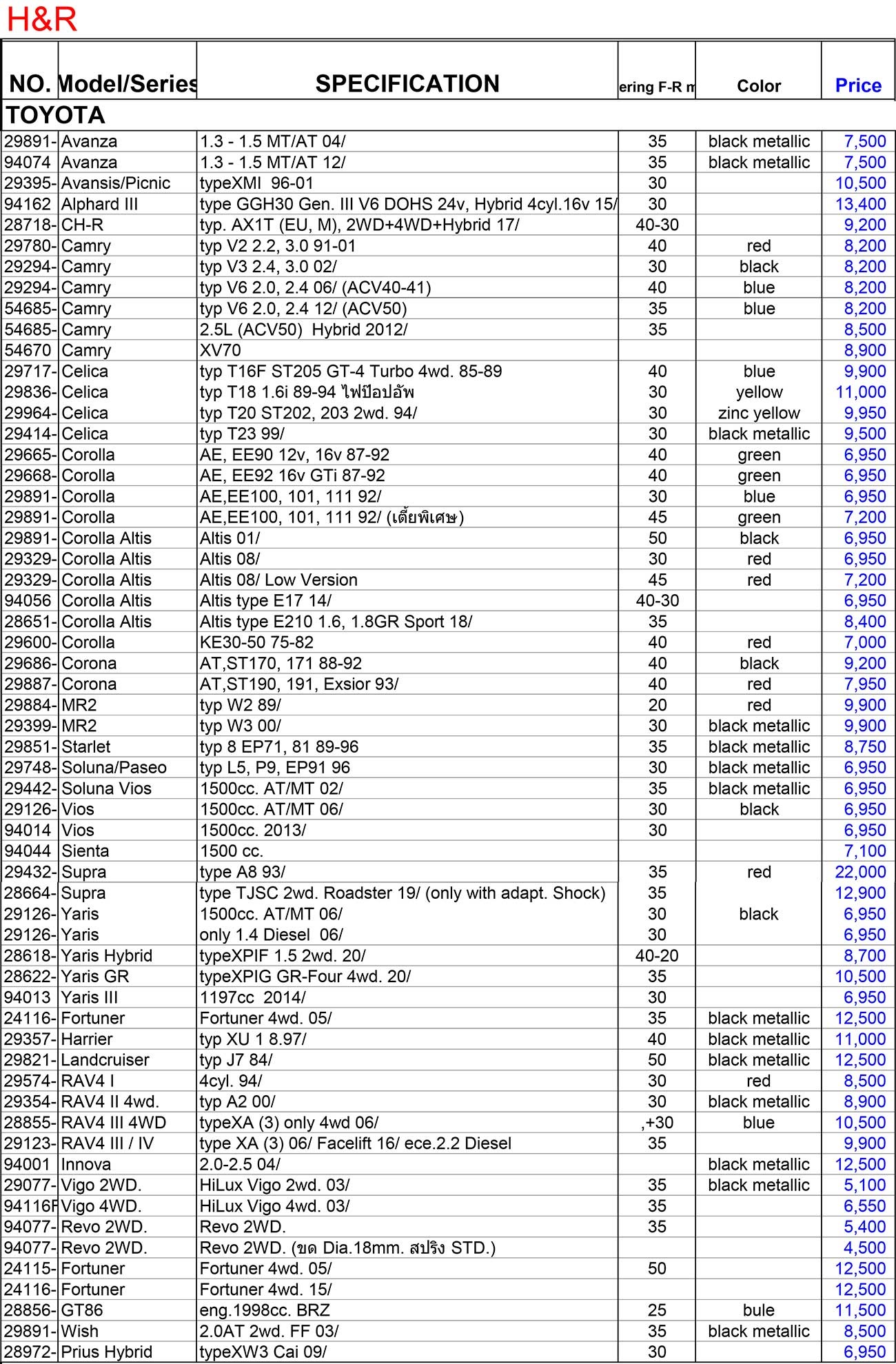 H&R

| NO. | Model/Series | SPECIFICATION | ering F-R m | Color | Price |
|---|---|---|---|---|---|
| TOYOTA | | | | | |
| 29891- | Avanza | 1.3 - 1.5 MT/AT 04/ | 35 | black metallic | 7,500 |
| 94074 | Avanza | 1.3 - 1.5 MT/AT 12/ | 35 | black metallic | 7,500 |
| 29395- | Avansis/Picnic | typeXMI 96-01 | 30 | | 10,500 |
| 94162 | Alphard III | type GGH30 Gen. III V6 DOHS 24v, Hybrid 4cyl.16v 15/ | 30 | | 13,400 |
| 28718- | CH-R | typ. AX1T (EU, M), 2WD+4WD+Hybrid 17/ | 40-30 | | 9,200 |
| 29780- | Camry | typ V2 2.2, 3.0 91-01 | 40 | red | 8,200 |
| 29294- | Camry | typ V3 2.4, 3.0 02/ | 30 | black | 8,200 |
| 29294- | Camry | typ V6 2.0, 2.4 06/ (ACV40-41) | 40 | blue | 8,200 |
| 54685- | Camry | typ V6 2.0, 2.4 12/ (ACV50) | 35 | blue | 8,200 |
| 54685- | Camry | 2.5L (ACV50) Hybrid 2012/ | 35 | | 8,500 |
| 54670 | Camry | XV70 | | | 8,900 |
| 29717- | Celica | typ T16F ST205 GT-4 Turbo 4wd. 85-89 | 40 | blue | 9,900 |
| 29836- | Celica | typ T18 1.6i 89-94 ไฟป๊อปอัพ | 30 | yellow | 11,000 |
| 29964- | Celica | typ T20 ST202, 203 2wd. 94/ | 30 | zinc yellow | 9,950 |
| 29414- | Celica | typ T23 99/ | 30 | black metallic | 9,500 |
| 29665- | Corolla | AE, EE90 12v, 16v 87-92 | 40 | green | 6,950 |
| 29668- | Corolla | AE, EE92 16v GTi 87-92 | 40 | green | 6,950 |
| 29891- | Corolla | AE,EE100, 101, 111 92/ | 30 | blue | 6,950 |
| 29891- | Corolla | AE,EE100, 101, 111 92/ (เตี้ยพิเศษ) | 45 | green | 7,200 |
| 29891- | Corolla Altis | Altis 01/ | 50 | black | 6,950 |
| 29329- | Corolla Altis | Altis 08/ | 30 | red | 6,950 |
| 29329- | Corolla Altis | Altis 08/ Low Version | 45 | red | 7,200 |
| 94056 | Corolla Altis | Altis type E17 14/ | 40-30 | | 6,950 |
| 28651- | Corolla Altis | Altis type E210 1.6, 1.8GR Sport 18/ | 35 | | 8,400 |
| 29600- | Corolla | KE30-50 75-82 | 40 | red | 7,000 |
| 29686- | Corona | AT,ST170, 171 88-92 | 40 | black | 9,200 |
| 29887- | Corona | AT,ST190, 191, Exsior 93/ | 40 | red | 7,950 |
| 29884- | MR2 | typ W2 89/ | 20 | red | 9,900 |
| 29399- | MR2 | typ W3 00/ | 30 | black metallic | 9,900 |
| 29851- | Starlet | typ 8 EP71, 81 89-96 | 35 | black metallic | 8,750 |
| 29748- | Soluna/Paseo | typ L5, P9, EP91 96 | 30 | black metallic | 6,950 |
| 29442- | Soluna Vios | 1500cc. AT/MT 02/ | 35 | black metallic | 6,950 |
| 29126- | Vios | 1500cc. AT/MT 06/ | 30 | black | 6,950 |
| 94014 | Vios | 1500cc. 2013/ | 30 | | 6,950 |
| 94044 | Sienta | 1500 cc. | | | 7,100 |
| 29432- | Supra | type A8 93/ | 35 | red | 22,000 |
| 28664- | Supra | type TJSC 2wd. Roadster 19/ (only with adapt. Shock) | 35 | | 12,900 |
| 29126- | Yaris | 1500cc. AT/MT 06/ | 30 | black | 6,950 |
| 29126- | Yaris | only 1.4 Diesel 06/ | 30 | | 6,950 |
| 28618- | Yaris Hybrid | typeXPIF 1.5 2wd. 20/ | 40-20 | | 8,700 |
| 28622- | Yaris GR | typeXPIG GR-Four 4wd. 20/ | 35 | | 10,500 |
| 94013 | Yaris III | 1197cc 2014/ | 30 | | 6,950 |
| 24116- | Fortuner | Fortuner 4wd. 05/ | 35 | black metallic | 12,500 |
| 29357- | Harrier | typ XU 1 8.97/ | 40 | black metallic | 11,000 |
| 29821- | Landcruiser | typ J7 84/ | 50 | black metallic | 12,500 |
| 29574- | RAV4 I | 4cyl. 94/ | 30 | red | 8,500 |
| 29354- | RAV4 II 4wd. | typ A2 00/ | 30 | black metallic | 8,900 |
| 28855- | RAV4 III 4WD | typeXA (3) only 4wd 06/ | ,+30 | blue | 10,500 |
| 29123- | RAV4 III / IV | type XA (3) 06/ Facelift 16/ ece.2.2 Diesel | 35 | | 9,900 |
| 94001 | Innova | 2.0-2.5 04/ | | black metallic | 12,500 |
| 29077- | Vigo 2WD. | HiLux Vigo 2wd. 03/ | 35 | black metallic | 5,100 |
| 94116F | Vigo 4WD. | HiLux Vigo 4wd. 03/ | 35 | | 6,550 |
| 94077- | Revo 2WD. | Revo 2WD. | 35 | | 5,400 |
| 94077- | Revo 2WD. | Revo 2WD. (ขด Dia.18mm. สปริง STD.) | | | 4,500 |
| 24115- | Fortuner | Fortuner 4wd. 05/ | 50 | | 12,500 |
| 24116- | Fortuner | Fortuner 4wd. 15/ | | | 12,500 |
| 28856- | GT86 | eng.1998cc. BRZ | 25 | bule | 11,500 |
| 29891- | Wish | 2.0AT 2wd. FF 03/ | 35 | black metallic | 8,500 |
| 28972- | Prius Hybrid | typeXW3 Cai 09/ | 30 | | 6,950 |